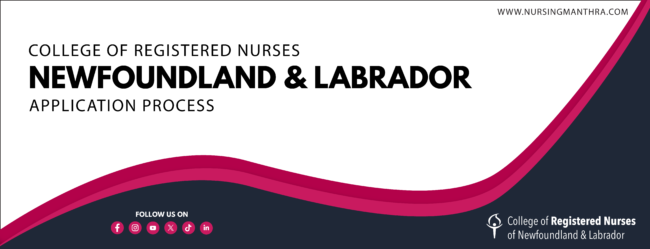 WWW.NURSINGMANTHRA.COM

COLLEGE OF REGISTERED NURSES
NEWFOUNDLAND & LABRADOR
APPLICATION PROCESS

FOLLOW US ON

College of Registered Nurses
of Newfoundland & Labrador